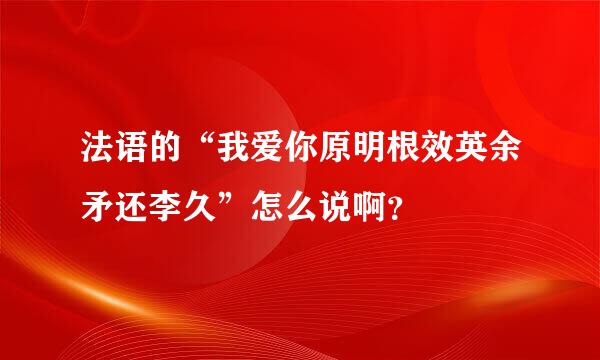 法语的“我爱你原明根效英余矛还李久”怎么说啊？